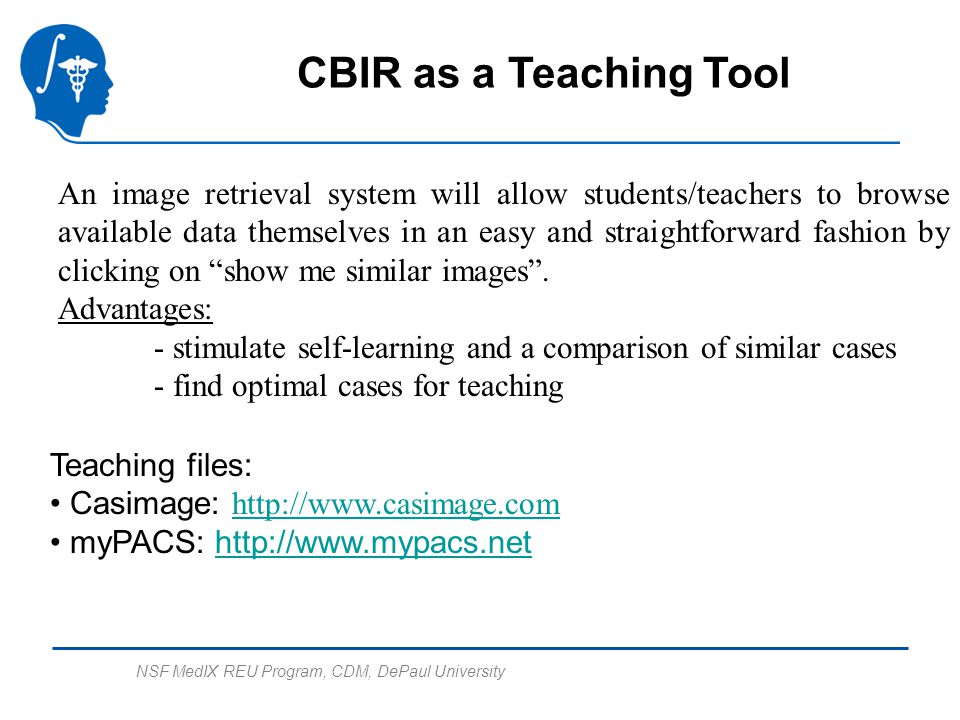 CBIR as a Teaching Tool

An image retrieval system will allow students/teachers to browse available data themselves in an easy and straightforward fashion by clicking on “show me similar images”.

Advantages:

- stimulate self-learning and a comparison of similar cases

- find optimal cases for teaching

Teaching files:

• Casimage: http://www.casimage.com

• myPACS: http://www.mypacs.net

NSF MedIX REU Program, CDM, DePaul University